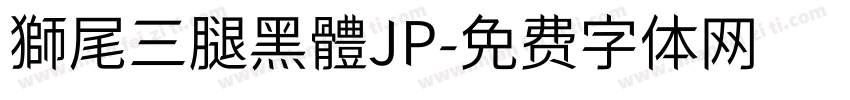 獅尾三腿黑體JP-免费字体网